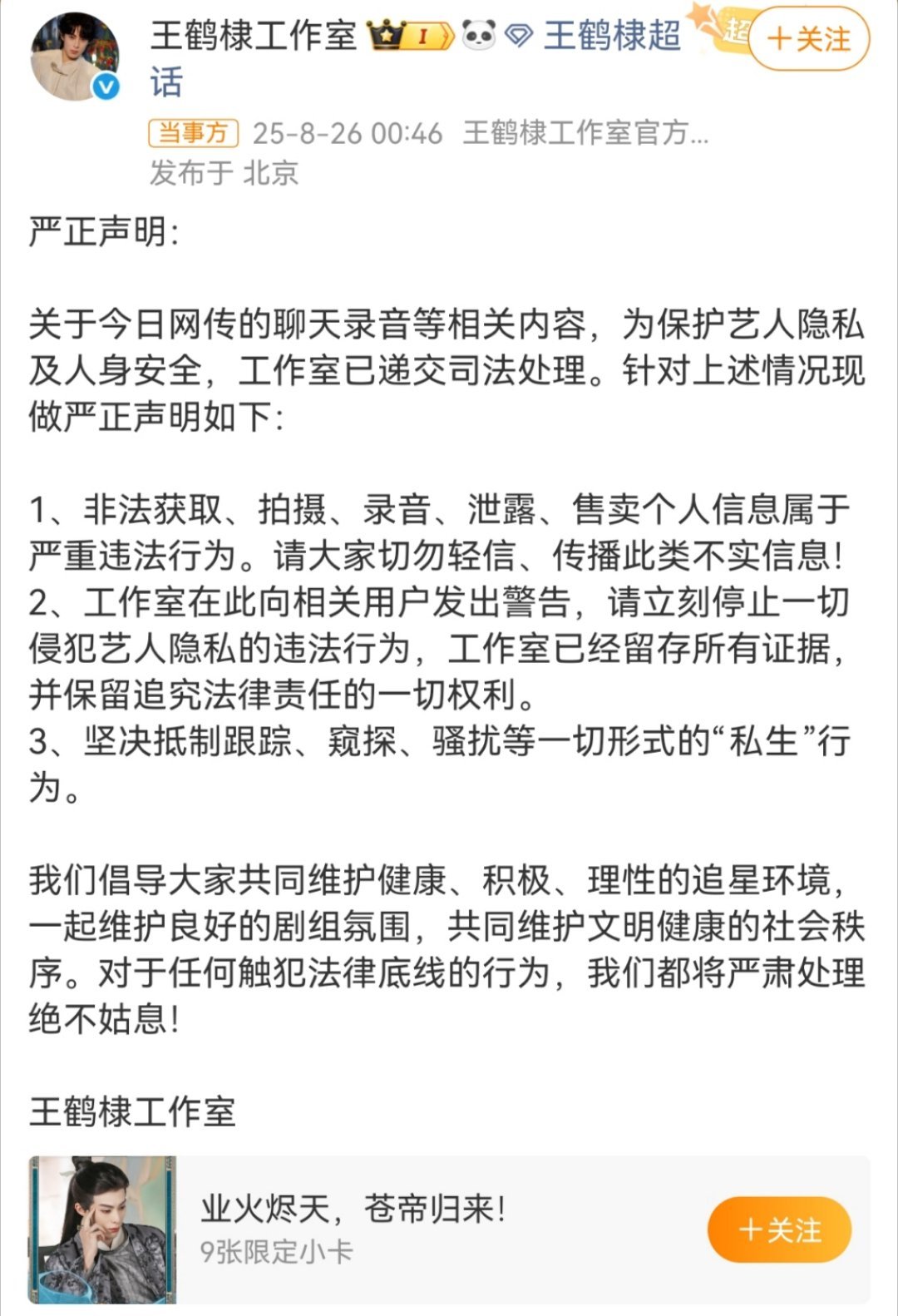 王鹤棣工作室 I 王鹤棣超话 超 ＋关注

当事方 25-8-26 00:46 王鹤棣工作室官方...
发布于 北京

严正声明:

关于今日网传的聊天录音等相关内容，为保护艺人隐私及人身安全，工作室已递交司法处理。针对上述情况现做严正声明如下:

1、非法获取、拍摄、录音、泄露、售卖个人信息属于严重违法行为。请大家切勿轻信、传播此类不实信息!
2、工作室在此向相关用户发出警告，请立刻停止一切侵犯艺人隐私的违法行为，工作室已经留存所有证据，并保留追究法律责任的一切权利。
3、坚决抵制跟踪、窥探、骚扰等一切形式的“私生”行为。

我们倡导大家共同维护健康、积极、理性的追星环境，一起维护良好的剧组氛围，共同维护文明健康的社会秩序。对于任何触犯法律底线的行为，我们都将严肃处理绝不姑息!

王鹤棣工作室

业火烬天，苍帝归来!
9张限定小卡
＋关注